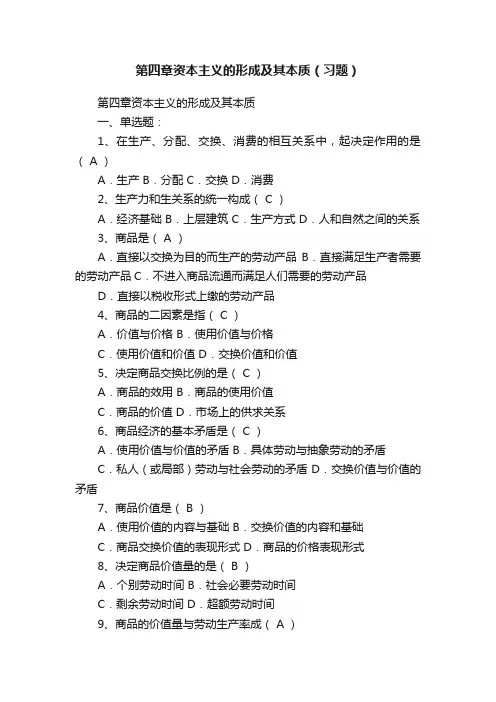 第四章资本主义的形成及其本质（习题）

第四章资本主义的形成及其本质

一、单选题：

1、在生产、分配、交换、消费的相互关系中，起决定作用的是（ A ）

A．生产 B．分配 C．交换 D．消费

2、生产力和生关系的统一构成（ C ）

A．经济基础 B．上层建筑 C．生产方式 D．人和自然之间的关系

3、商品是（ A ）

A．直接以交换为目的而生产的劳动产品 B．直接满足生产者需要的劳动产品 C．不进入商品流通而满足人们需要的劳动产品

D．直接以税收形式上缴的劳动产品

4、商品的二因素是指（ C ）

A．价值与价格 B．使用价值与价格

C．使用价值和价值 D．交换价值和价值

5、决定商品交换比例的是（ C ）

A．商品的效用 B．商品的使用价值

C．商品的价值 D．市场上的供求关系

6、商品经济的基本矛盾是（ C ）

A．使用价值与价值的矛盾 B．具体劳动与抽象劳动的矛盾

C．私人（或局部）劳动与社会劳动的矛盾 D．交换价值与价值的矛盾

7、商品价值是（ B ）

A．使用价值的内容与基础 B．交换价值的内容和基础

C．商品交换价值的表现形式 D．商品的价格表现形式

8、决定商品价值量的是（ B ）

A．个别劳动时间 B．社会必要劳动时间

C．剩余劳动时间 D．超额劳动时间

9、商品的价值量与劳动生产率成（ A ）